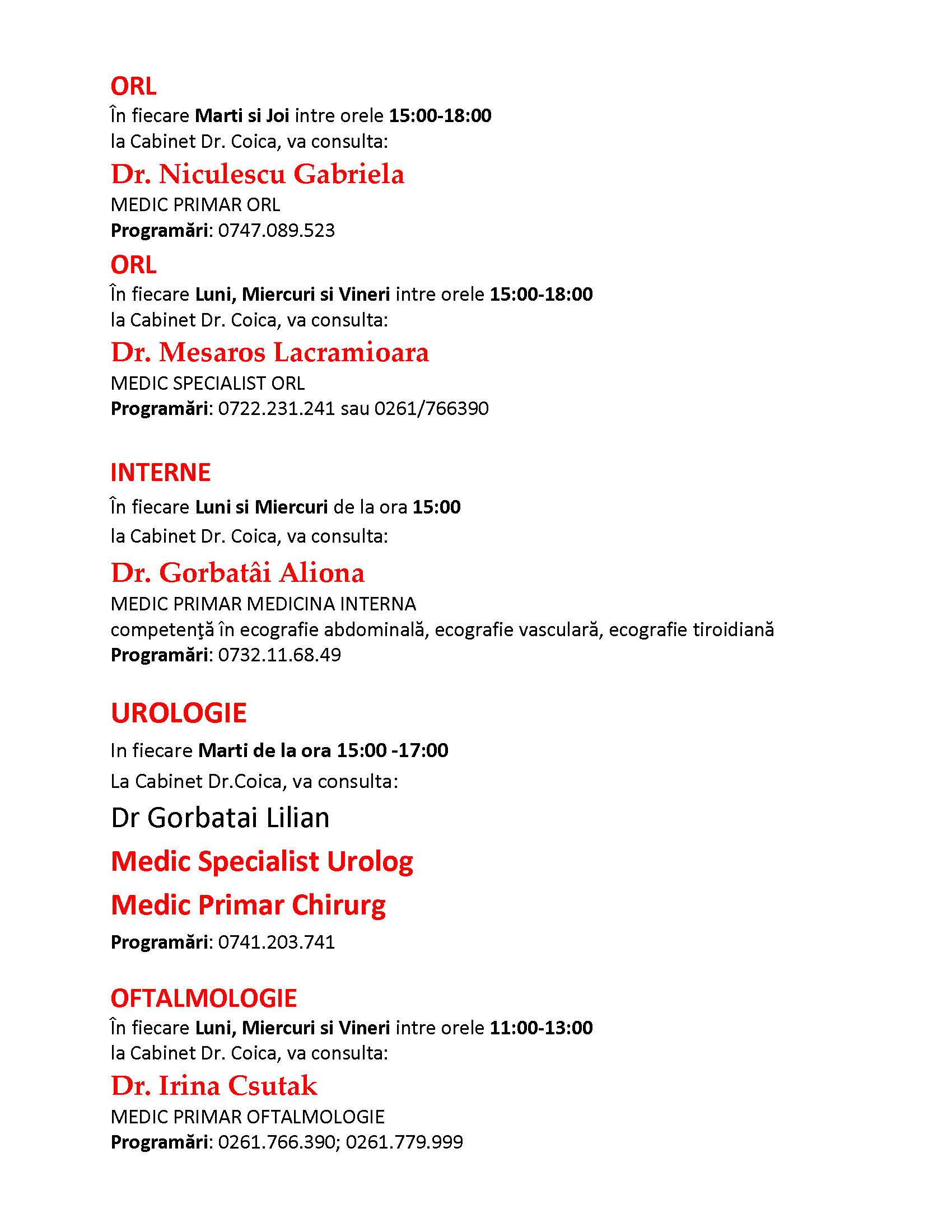 ORL
În fiecare Marti si Joi intre orele 15:00-18:00
la Cabinet Dr. Coica, va consulta:
Dr. Niculescu Gabriela
MEDIC PRIMAR ORL
Programări: 0747.089.523

ORL
În fiecare Luni, Miercuri si Vineri intre orele 15:00-18:00
la Cabinet Dr. Coica, va consulta:
Dr. Mesaros Lacramioara
MEDIC SPECIALIST ORL
Programări: 0722.231.241 sau 0261/766390

INTERNE
În fiecare Luni si Miercuri de la ora 15:00
la Cabinet Dr. Coica, va consulta:
Dr. Gorbatâi Aliona
MEDIC PRIMAR MEDICINA INTERNA
competenţă în ecografie abdominală, ecografie vasculară, ecografie tiroidiană
Programări: 0732.11.68.49

UROLOGIE
In fiecare Marti de la ora 15:00 -17:00
La Cabinet Dr.Coica, va consulta:
Dr Gorbatai Lilian
Medic Specialist Urolog
Medic Primar Chirurg
Programări: 0741.203.741

OFTALMOLOGIE
În fiecare Luni, Miercuri si Vineri intre orele 11:00-13:00
la Cabinet Dr. Coica, va consulta:
Dr. Irina Csutak
MEDIC PRIMAR OFTALMOLOGIE
Programări: 0261.766.390; 0261.779.999